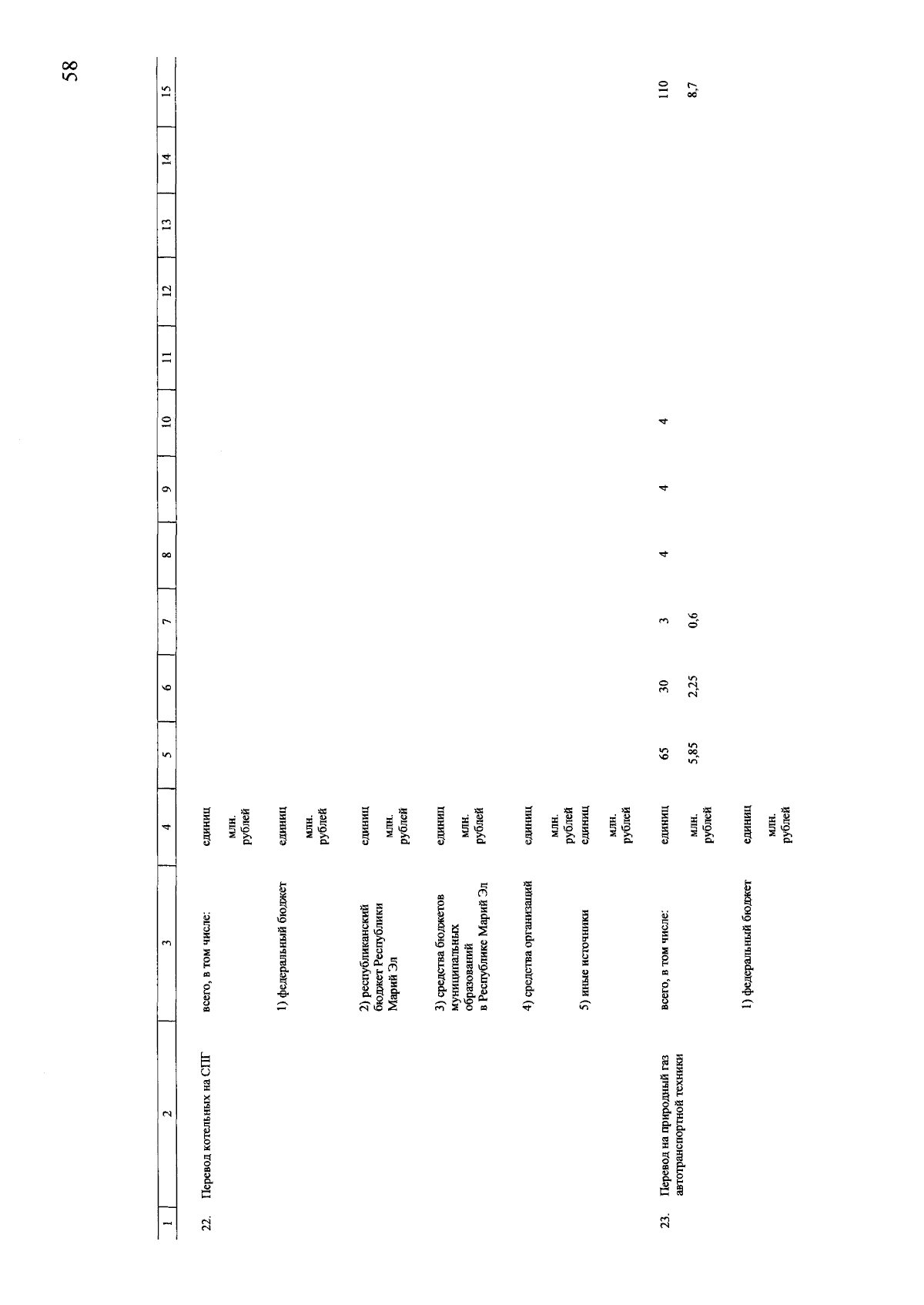 58

| 1 | 2 | 3 | 4 | 5 | 6 | 7 | 8 | 9 | 10 | 11 | 12 | 13 | 14 | 15 |
|---|---|---|---|---|---|---|---|---|---|---|---|---|---|---|
| 22. | Перевод котельных на СПГ | всего, в том числе: | единиц | | | | | | | | | | | |
| | | | млн. рублей | | | | | | | | | | | |
| | | 1) федеральный бюджет | единиц | | | | | | | | | | | |
| | | | млн. рублей | | | | | | | | | | | |
| | | 2) республиканский бюджет Республики Марий Эл | единиц | | | | | | | | | | | |
| | | | млн. рублей | | | | | | | | | | | |
| | | 3) средства бюджетов муниципальных образований в Республике Марий Эл | единиц | | | | | | | | | | | |
| | | | млн. рублей | | | | | | | | | | | |
| | | 4) средства организаций | единиц | | | | | | | | | | | |
| | | | млн. рублей | | | | | | | | | | | |
| | | 5) иные источники | единиц | | | | | | | | | | | |
| | | | млн. рублей | | | | | | | | | | | |
| 23. | Перевод на природный газ автотранспортной техники | всего, в том числе: | единиц | 65 | 30 | 3 | 4 | 4 | 4 | | | | | 110 |
| | | | млн. рублей | 5,85 | 2,25 | 0,6 | | | | | | | | 8,7 |
| | | 1) федеральный бюджет | единиц | | | | | | | | | | | |
| | | | млн. рублей | | | | | | | | | | | |